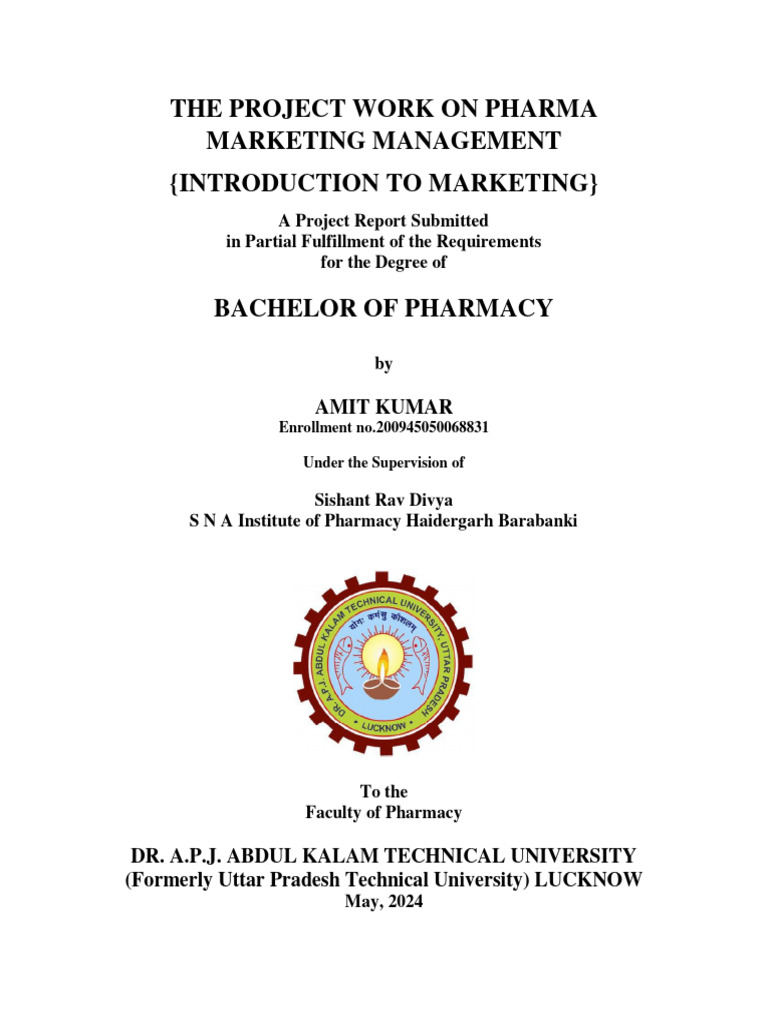 THE PROJECT WORK ON PHARMA MARKETING MANAGEMENT

{INTRODUCTION TO MARKETING}

A Project Report Submitted
in Partial Fulfillment of the Requirements
for the Degree of

BACHELOR OF PHARMACY

by

AMIT KUMAR
Enrollment no.200945050068831

Under the Supervision of

Sishant Rav Divya
S N A Institute of Pharmacy Haidergarh Barabanki

DR. A.P.J. ABDUL KALAM TECHNICAL UNIVERSITY, UTTAR PRADESH
योगः कर्मसु कौशलम्
LUCKNOW

To the
Faculty of Pharmacy

DR. A.P.J. ABDUL KALAM TECHNICAL UNIVERSITY
(Formerly Uttar Pradesh Technical University) LUCKNOW
May, 2024